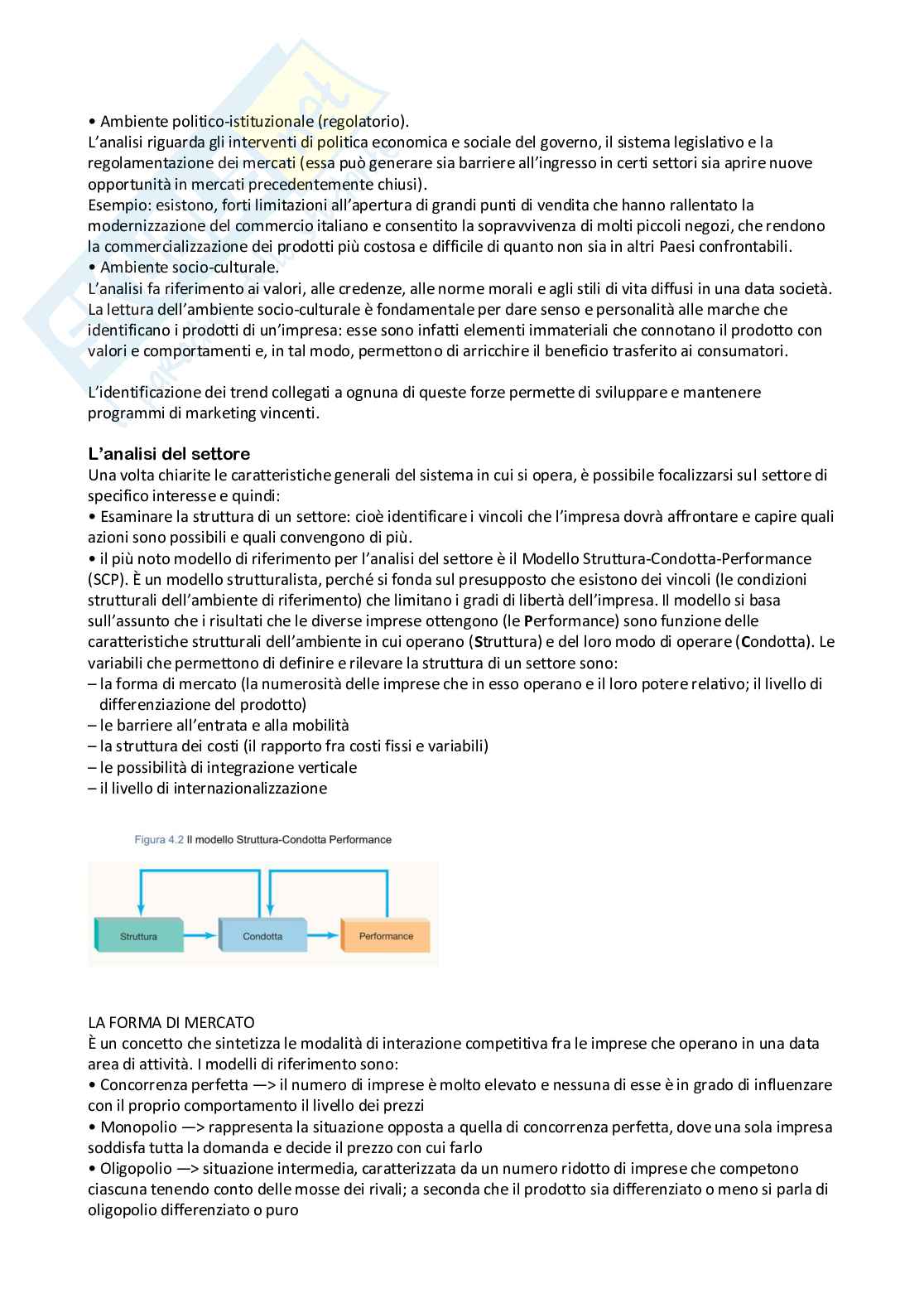 • Ambiente politico-istituzionale (regolatorio).
L'analisi riguarda gli interventi di politica economica e sociale del governo, il sistema legislativo e la regolamentazione dei mercati (essa può generare sia barriere all'ingresso in certi settori sia aprire nuove opportunità in mercati precedentemente chiusi).
Esempio: esistono, forti limitazioni all'apertura di grandi punti di vendita che hanno rallentato la modernizzazione del commercio italiano e consentito la sopravvivenza di molti piccoli negozi, che rendono la commercializzazione dei prodotti più costosa e difficile di quanto non sia in altri Paesi confrontabili.
• Ambiente socio-culturale.
L'analisi fa riferimento ai valori, alle credenze, alle norme morali e agli stili di vita diffusi in una data società. La lettura dell'ambiente socio-culturale è fondamentale per dare senso e personalità alle marche che identificano i prodotti di un'impresa: esse sono infatti elementi immateriali che connotano il prodotto con valori e comportamenti e, in tal modo, permettono di arricchire il beneficio trasferito ai consumatori.

L'identificazione dei trend collegati a ognuna di queste forze permette di sviluppare e mantenere programmi di marketing vincenti.

L'analisi del settore
Una volta chiarite le caratteristiche generali del sistema in cui si opera, è possibile focalizzarsi sul settore di specifico interesse e quindi:
• Esaminare la struttura di un settore: cioè identificare i vincoli che l'impresa dovrà affrontare e capire quali azioni sono possibili e quali convengono di più.
• il più noto modello di riferimento per l'analisi del settore è il Modello Struttura-Condotta-Performance (SCP). È un modello strutturalista, perché si fonda sul presupposto che esistono dei vincoli (le condizioni strutturali dell'ambiente di riferimento) che limitano i gradi di libertà dell'impresa. Il modello si basa sull'assunto che i risultati che le diverse imprese ottengono (le Performance) sono funzione delle caratteristiche strutturali dell'ambiente in cui operano (Struttura) e del loro modo di operare (Condotta). Le variabili che permettono di definire e rilevare la struttura di un settore sono:
– la forma di mercato (la numerosità delle imprese che in esso operano e il loro potere relativo; il livello di differenziazione del prodotto)
– le barriere all'entrata e alla mobilità
– la struttura dei costi (il rapporto fra costi fissi e variabili)
– le possibilità di integrazione verticale
– il livello di internazionalizzazione

Figura 4.2 Il modello Struttura-Condotta Performance

Struttura
Condotta
Performance

LA FORMA DI MERCATO
È un concetto che sintetizza le modalità di interazione competitiva fra le imprese che operano in una data area di attività. I modelli di riferimento sono:
• Concorrenza perfetta —> il numero di imprese è molto elevato e nessuna di esse è in grado di influenzare con il proprio comportamento il livello dei prezzi
• Monopolio —> rappresenta la situazione opposta a quella di concorrenza perfetta, dove una sola impresa soddisfa tutta la domanda e decide il prezzo con cui farlo
• Oligopolio —> situazione intermedia, caratterizzata da un numero ridotto di imprese che competono ciascuna tenendo conto delle mosse dei rivali; a seconda che il prodotto sia differenziato o meno si parla di oligopolio differenziato o puro